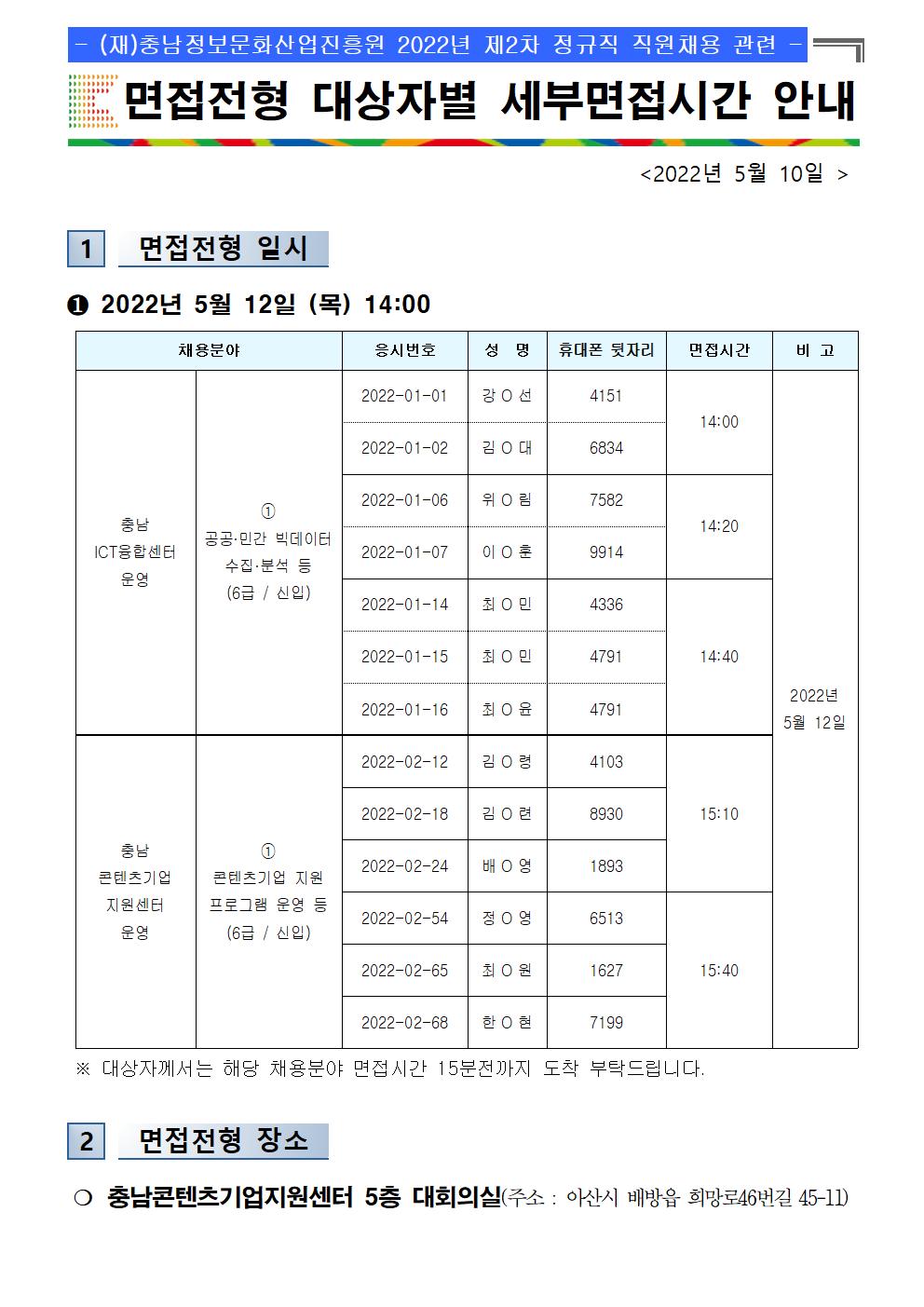 - (재)충남정보문화산업진흥원 2022년 제2차 정규직 직원채용 관련 -

면접전형 대상자별 세부면접시간 안내

<2022년 5월 10일 >

1 면접전형 일시

❶ 2022년 5월 12일 (목) 14:00

| 채용분야 | | 응시번호 | 성 명 | 휴대폰 뒷자리 | 면접시간 | 비 고 |
|---|---|---|---|---|---|---|
| 충남 ICT융합센터 운영 | ① 공공·민간 빅데이터 수집·분석 등 (6급 / 신입) | 2022-01-01 | 강 O 선 | 4151 | 14:00 | 2022년 5월 12일 |
| | | 2022-01-02 | 김 O 대 | 6834 | | |
| | | 2022-01-06 | 위 O 림 | 7582 | 14:20 | |
| | | 2022-01-07 | 이 O 훈 | 9914 | | |
| | | 2022-01-14 | 최 O 민 | 4336 | 14:40 | |
| | | 2022-01-15 | 최 O 민 | 4791 | | |
| | | 2022-01-16 | 최 O 윤 | 4791 | | |
| 충남 콘텐츠기업 지원센터 운영 | ① 콘텐츠기업 지원 프로그램 운영 등 (6급 / 신입) | 2022-02-12 | 김 O 령 | 4103 | 15:10 | |
| | | 2022-02-18 | 김 O 련 | 8930 | | |
| | | 2022-02-24 | 배 O 영 | 1893 | | |
| | | 2022-02-54 | 정 O 영 | 6513 | 15:40 | |
| | | 2022-02-65 | 최 O 원 | 1627 | | |
| | | 2022-02-68 | 한 O 현 | 7199 | | |

※ 대상자께서는 해당 채용분야 면접시간 15분전까지 도착 부탁드립니다.

2 면접전형 장소

❍ 충남콘텐츠기업지원센터 5층 대회의실(주소 : 아산시 배방읍 희망로46번길 45-11)